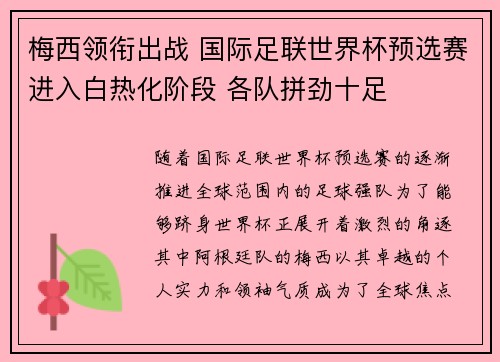 梅西领衔出战 国际足联世界杯预选赛进入白热化阶段 各队拼劲十足

随着国际足联世界杯预选赛的逐渐推进全球范围内的足球强队为了能够跻身世界杯正展开着激烈的角逐其中阿根廷队的梅西以其卓越的个人实力和领袖气质成为了全球焦点